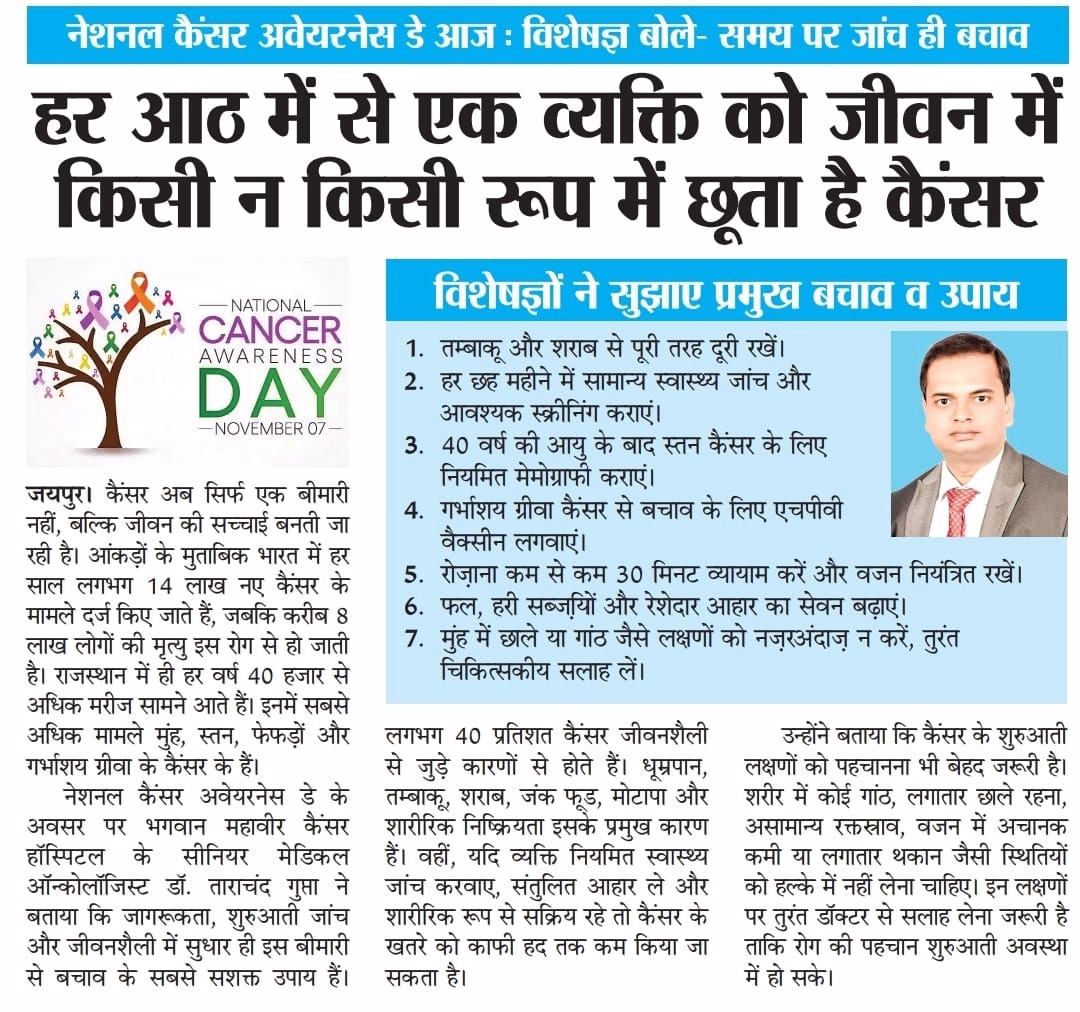 नेशनल कैंसर अवेयरनेस डे आज : विशेषज्ञ बोले- समय पर जांच ही बचाव

हर आठ में से एक व्यक्ति को जीवन में किसी न किसी रूप में छूता है कैंसर

NATIONAL CANCER AWARENESS DAY NOVEMBER 07

जयपुर। कैंसर अब सिर्फ एक बीमारी नहीं, बल्कि जीवन की सच्चाई बनती जा रही है। आंकड़ों के मुताबिक भारत में हर साल लगभग 14 लाख नए कैंसर के मामले दर्ज किए जाते हैं, जबकि करीब 8 लाख लोगों की मृत्यु इस रोग से हो जाती है। राजस्थान में ही हर वर्ष 40 हजार से अधिक मरीज सामने आते हैं। इनमें सबसे अधिक मामले मुंह, स्तन, फेफड़ों और गर्भाशय ग्रीवा के कैंसर के हैं।

नेशनल कैंसर अवेयरनेस डे के अवसर पर भगवान महावीर कैंसर हॉस्पिटल के सीनियर मेडिकल ऑन्कोलॉजिस्ट डॉ. ताराचंद गुप्ता ने बताया कि जागरूकता, शुरुआती जांच और जीवनशैली में सुधार ही इस बीमारी से बचाव के सबसे सशक्त उपाय हैं।

विशेषज्ञों ने सुझाए प्रमुख बचाव व उपाय

1. तम्बाकू और शराब से पूरी तरह दूरी रखें।
2. हर छह महीने में सामान्य स्वास्थ्य जांच और आवश्यक स्क्रीनिंग कराएं।
3. 40 वर्ष की आयु के बाद स्तन कैंसर के लिए नियमित मेमोग्राफी कराएं।
4. गर्भाशय ग्रीवा कैंसर से बचाव के लिए एचपीवी वैक्सीन लगवाएं।
5. रोज़ाना कम से कम 30 मिनट व्यायाम करें और वजन नियंत्रित रखें।
6. फल, हरी सब्ज़ियों और रेशेदार आहार का सेवन बढ़ाएं।
7. मुंह में छाले या गांठ जैसे लक्षणों को नज़रअंदाज़ न करें, तुरंत चिकित्सकीय सलाह लें।

लगभग 40 प्रतिशत कैंसर जीवनशैली से जुड़े कारणों से होते हैं। धूम्रपान, तम्बाकू, शराब, जंक फूड, मोटापा और शारीरिक निष्क्रियता इसके प्रमुख कारण हैं। वहीं, यदि व्यक्ति नियमित स्वास्थ्य जांच करवाए, संतुलित आहार ले और शारीरिक रूप से सक्रिय रहे तो कैंसर के खतरे को काफी हद तक कम किया जा सकता है।

उन्होंने बताया कि कैंसर के शुरुआती लक्षणों को पहचानना भी बेहद जरूरी है। शरीर में कोई गांठ, लगातार छाले रहना, असामान्य रक्तस्राव, वजन में अचानक कमी या लगातार थकान जैसी स्थितियों को हल्के में नहीं लेना चाहिए। इन लक्षणों पर तुरंत डॉक्टर से सलाह लेना जरूरी है ताकि रोग की पहचान शुरुआती अवस्था में हो सके।